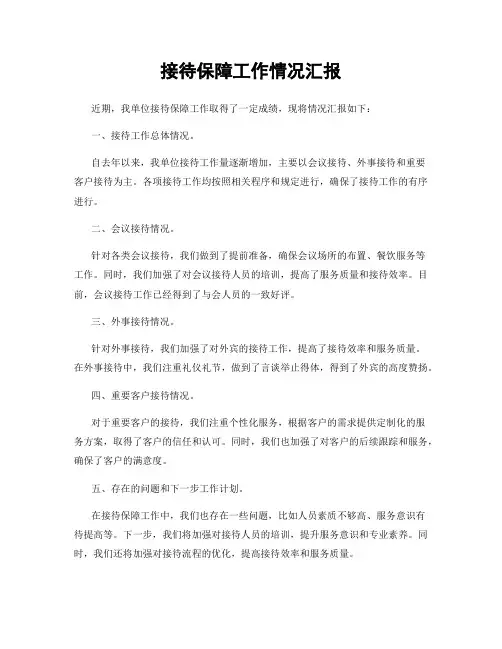 接待保障工作情况汇报

近期，我单位接待保障工作取得了一定成绩，现将情况汇报如下：

一、接待工作总体情况。

自去年以来，我单位接待工作量逐渐增加，主要以会议接待、外事接待和重要客户接待为主。各项接待工作均按照相关程序和规定进行，确保了接待工作的有序进行。

二、会议接待情况。

针对各类会议接待，我们做到了提前准备，确保会议场所的布置、餐饮服务等工作。同时，我们加强了对会议接待人员的培训，提高了服务质量和接待效率。目前，会议接待工作已经得到了与会人员的一致好评。

三、外事接待情况。

针对外事接待，我们加强了对外宾的接待工作，提高了接待效率和服务质量。在外事接待中，我们注重礼仪礼节，做到了言谈举止得体，得到了外宾的高度赞扬。

四、重要客户接待情况。

对于重要客户的接待，我们注重个性化服务，根据客户的需求提供定制化的服务方案，取得了客户的信任和认可。同时，我们也加强了对客户的后续跟踪和服务，确保了客户的满意度。

五、存在的问题和下一步工作计划。

在接待保障工作中，我们也存在一些问题，比如人员素质不够高、服务意识有待提高等。下一步，我们将加强对接待人员的培训，提升服务意识和专业素养。同时，我们还将加强对接待流程的优化，提高接待效率和服务质量。